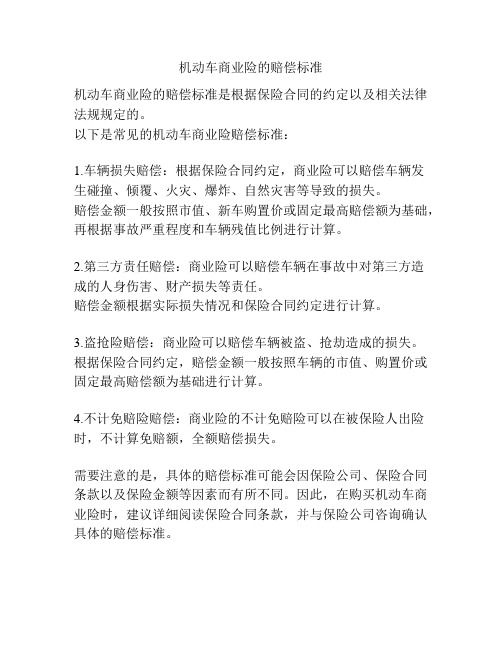 机动车商业险的赔偿标准

机动车商业险的赔偿标准是根据保险合同的约定以及相关法律法规规定的。
以下是常见的机动车商业险赔偿标准：

1.车辆损失赔偿：根据保险合同约定，商业险可以赔偿车辆发生碰撞、倾覆、火灾、爆炸、自然灾害等导致的损失。
赔偿金额一般按照市值、新车购置价或固定最高赔偿额为基础，再根据事故严重程度和车辆残值比例进行计算。

2.第三方责任赔偿：商业险可以赔偿车辆在事故中对第三方造成的人身伤害、财产损失等责任。
赔偿金额根据实际损失情况和保险合同约定进行计算。

3.盗抢险赔偿：商业险可以赔偿车辆被盗、抢劫造成的损失。
根据保险合同约定，赔偿金额一般按照车辆的市值、购置价或固定最高赔偿额为基础进行计算。

4.不计免赔险赔偿：商业险的不计免赔险可以在被保险人出险时，不计算免赔额，全额赔偿损失。

需要注意的是，具体的赔偿标准可能会因保险公司、保险合同条款以及保险金额等因素而有所不同。因此，在购买机动车商业险时，建议详细阅读保险合同条款，并与保险公司咨询确认具体的赔偿标准。